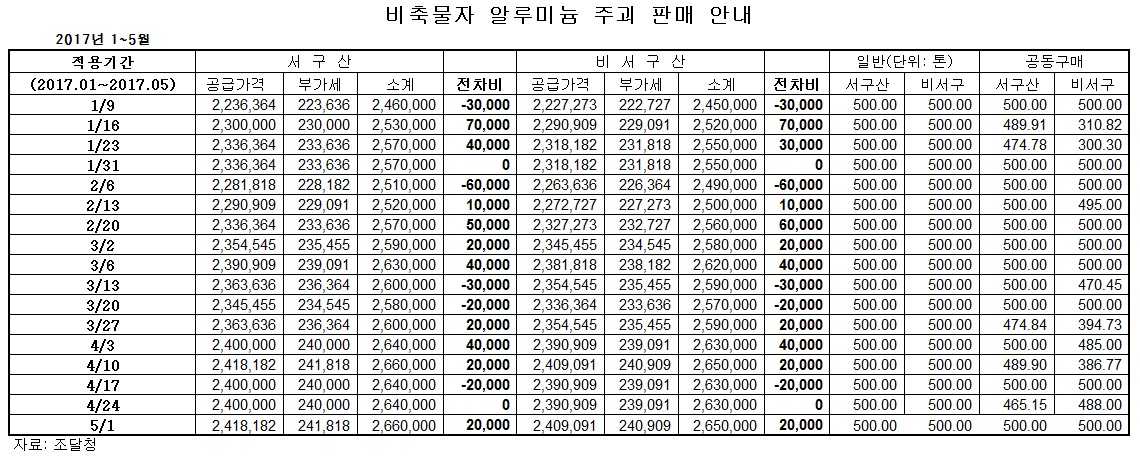 비축물자 알루미늄 주괴 판매 안내

2017년 1~5월

| 적용기간 | 서 구 산 | | | | 비 서 구 산 | | | | 일반(단위: 톤) | | 공동구매 | |
|---|---|---|---|---|---|---|---|---|---|---|---|---|
| (2017.01~2017.05) | 공급가격 | 부가세 | 소계 | 전차비 | 공급가격 | 부가세 | 소계 | 전차비 | 서구산 | 비서구 | 서구산 | 비서구 |
| 1/9 | 2,236,364 | 223,636 | 2,460,000 | -30,000 | 2,227,273 | 222,727 | 2,450,000 | -30,000 | 500.00 | 500.00 | 500.00 | 500.00 |
| 1/16 | 2,300,000 | 230,000 | 2,530,000 | 70,000 | 2,290,909 | 229,091 | 2,520,000 | 70,000 | 500.00 | 500.00 | 489.91 | 310.82 |
| 1/23 | 2,336,364 | 233,636 | 2,570,000 | 40,000 | 2,318,182 | 231,818 | 2,550,000 | 30,000 | 500.00 | 500.00 | 474.78 | 300.30 |
| 1/31 | 2,336,364 | 233,636 | 2,570,000 | 0 | 2,318,182 | 231,818 | 2,550,000 | 0 | 500.00 | 500.00 | 500.00 | 500.00 |
| 2/6 | 2,281,818 | 228,182 | 2,510,000 | -60,000 | 2,263,636 | 226,364 | 2,490,000 | -60,000 | 500.00 | 500.00 | 500.00 | 500.00 |
| 2/13 | 2,290,909 | 229,091 | 2,520,000 | 10,000 | 2,272,727 | 227,273 | 2,500,000 | 10,000 | 500.00 | 500.00 | 500.00 | 495.00 |
| 2/20 | 2,336,364 | 233,636 | 2,570,000 | 50,000 | 2,327,273 | 232,727 | 2,560,000 | 60,000 | 500.00 | 500.00 | 500.00 | 500.00 |
| 3/2 | 2,354,545 | 235,455 | 2,590,000 | 20,000 | 2,345,455 | 234,545 | 2,580,000 | 20,000 | 500.00 | 500.00 | 500.00 | 500.00 |
| 3/6 | 2,390,909 | 239,091 | 2,630,000 | 40,000 | 2,381,818 | 238,182 | 2,620,000 | 40,000 | 500.00 | 500.00 | 500.00 | 500.00 |
| 3/13 | 2,363,636 | 236,364 | 2,600,000 | -30,000 | 2,354,545 | 235,455 | 2,590,000 | -30,000 | 500.00 | 500.00 | 500.00 | 470.45 |
| 3/20 | 2,345,455 | 234,545 | 2,580,000 | -20,000 | 2,336,364 | 233,636 | 2,570,000 | -20,000 | 500.00 | 500.00 | 500.00 | 500.00 |
| 3/27 | 2,363,636 | 236,364 | 2,600,000 | 20,000 | 2,354,545 | 235,455 | 2,590,000 | 20,000 | 500.00 | 500.00 | 474.84 | 394.73 |
| 4/3 | 2,400,000 | 240,000 | 2,640,000 | 40,000 | 2,390,909 | 239,091 | 2,630,000 | 40,000 | 500.00 | 500.00 | 500.00 | 485.00 |
| 4/10 | 2,418,182 | 241,818 | 2,660,000 | 20,000 | 2,409,091 | 240,909 | 2,650,000 | 20,000 | 500.00 | 500.00 | 489.90 | 386.77 |
| 4/17 | 2,400,000 | 240,000 | 2,640,000 | -20,000 | 2,390,909 | 239,091 | 2,630,000 | -20,000 | 500.00 | 500.00 | 500.00 | 500.00 |
| 4/24 | 2,400,000 | 240,000 | 2,640,000 | 0 | 2,390,909 | 239,091 | 2,630,000 | 0 | 500.00 | 500.00 | 465.15 | 488.00 |
| 5/1 | 2,418,182 | 241,818 | 2,660,000 | 20,000 | 2,409,091 | 240,909 | 2,650,000 | 20,000 | 500.00 | 500.00 | 500.00 | 500.00 |

자료: 조달청